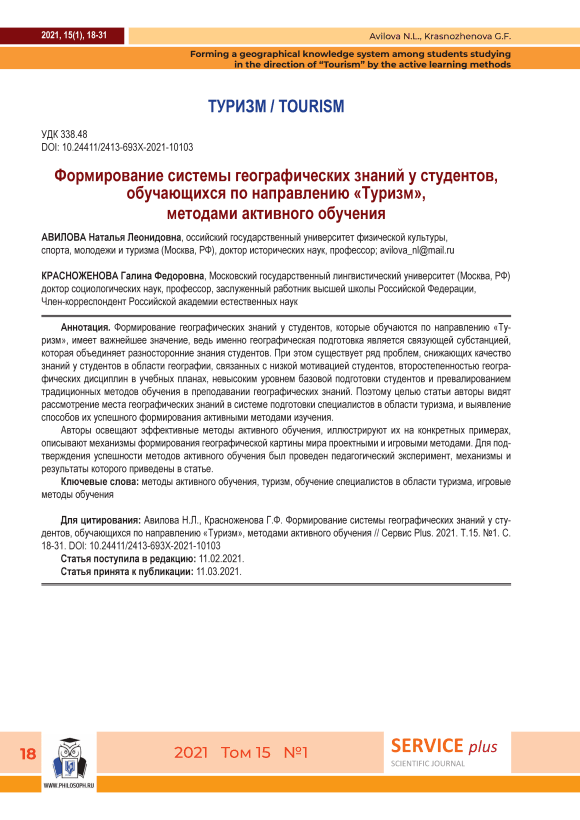 2021, 15(1), 18-31

Avilova N.L., Krasnozhenova G.F.

Forming a geographical knowledge system among students studying in the direction of "Tourism" by the active learning methods

ТУРИЗМ / TOURISM

УДК 338.48
DOI: 10.24411/2413-693X-2021-10103

Формирование системы географических знаний у студентов, обучающихся по направлению «Туризм», методами активного обучения

АВИЛОВА Наталья Леонидовна, оссийский государственный университет физической культуры, спорта, молодежи и туризма (Москва, РФ), доктор исторических наук, профессор; avilova_nl@mail.ru

КРАСНОЖЕНОВА Галина Федоровна, Московский государственный лингвистический университет (Москва, РФ) доктор социологических наук, профессор, заслуженный работник высшей школы Российской Федерации, Член-корреспондент Российской академии естественных наук

Аннотация. Формирование географических знаний у студентов, которые обучаются по направлению «Туризм», имеет важнейшее значение, ведь именно географическая подготовка является связующей субстанцией, которая объединяет разносторонние знания студентов. При этом существует ряд проблем, снижающих качество знаний у студентов в области географии, связанных с низкой мотивацией студентов, второстепенностью географических дисциплин в учебных планах, невысоким уровнем базовой подготовки студентов и превалированием традиционных методов обучения в преподавании географических знаний. Поэтому целью статьи авторы видят рассмотрение места географических знаний в системе подготовки специалистов в области туризма, и выявление способов их успешного формирования активными методами изучения.

Авторы освещают эффективные методы активного обучения, иллюстрируют их на конкретных примерах, описывают механизмы формирования географической картины мира проектными и игровыми методами. Для подтверждения успешности методов активного обучения был проведен педагогический эксперимент, механизмы и результаты которого приведены в статье.

Ключевые слова: методы активного обучения, туризм, обучение специалистов в области туризма, игровые методы обучения

Для цитирования: Авилова Н.Л., Красноженова Г.Ф. Формирование системы географических знаний у студентов, обучающихся по направлению «Туризм», методами активного обучения // Сервис Plus. 2021. Т.15. №1. С. 18-31. DOI: 10.24411/2413-693X-2021-10103

Статья поступила в редакцию: 11.02.2021.
Статья принята к публикации: 11.03.2021.

18

WWW.PHILOSOPH.RU

2021 Том 15 №1

SERVICE plus
SCIENTIFIC JOURNAL